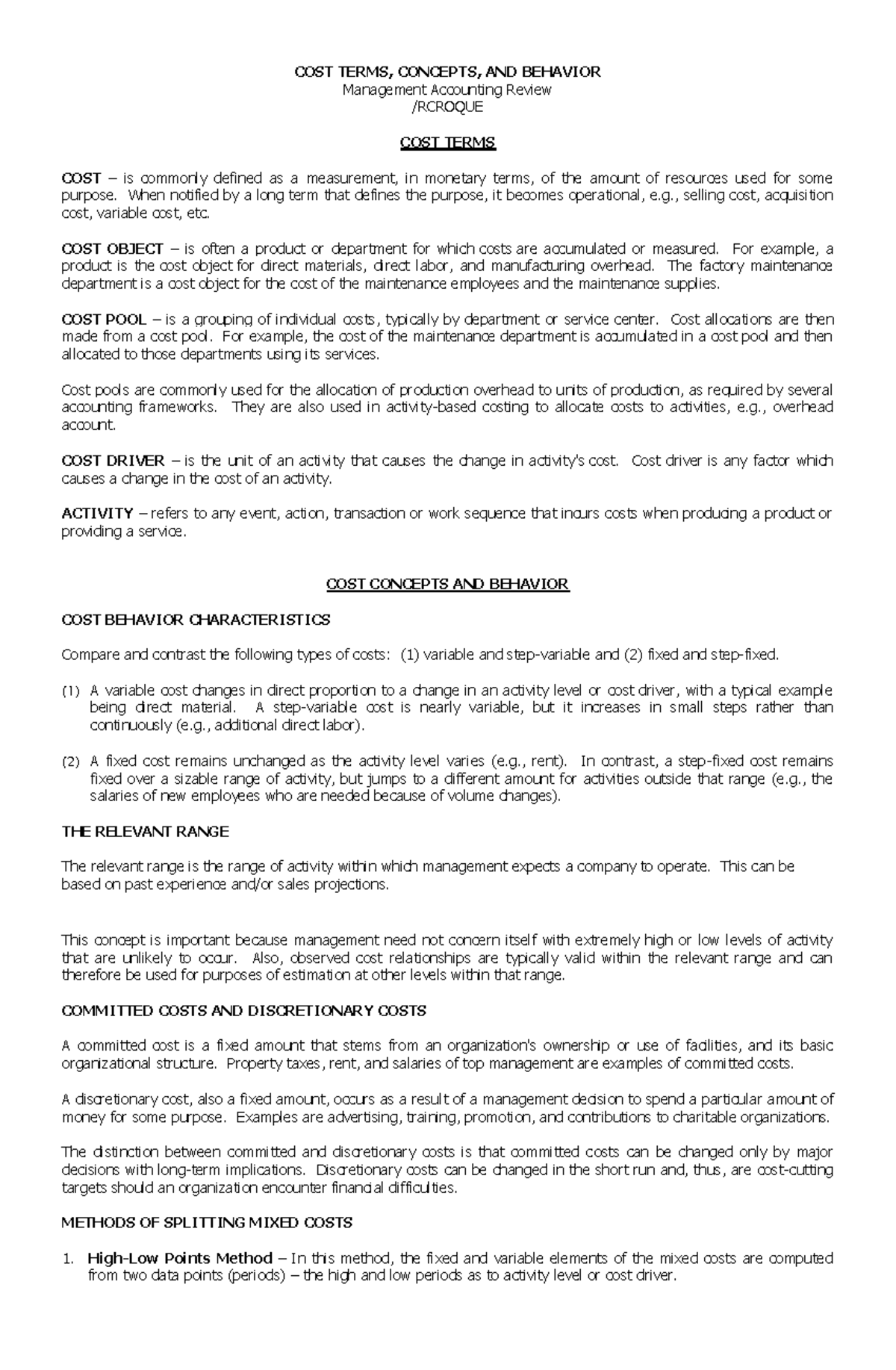 COST TERMS, CONCEPTS, AND BEHAVIOR
Management Accounting Review
/RCROQUE

COST TERMS

COST – is commonly defined as a measurement, in monetary terms, of the amount of resources used for some purpose. When notified by a long term that defines the purpose, it becomes operational, e.g., selling cost, acquisition cost, variable cost, etc.

COST OBJECT – is often a product or department for which costs are accumulated or measured. For example, a product is the cost object for direct materials, direct labor, and manufacturing overhead. The factory maintenance department is a cost object for the cost of the maintenance employees and the maintenance supplies.

COST POOL – is a grouping of individual costs, typically by department or service center. Cost allocations are then made from a cost pool. For example, the cost of the maintenance department is accumulated in a cost pool and then allocated to those departments using its services.

Cost pools are commonly used for the allocation of production overhead to units of production, as required by several accounting frameworks. They are also used in activity-based costing to allocate costs to activities, e.g., overhead account.

COST DRIVER – is the unit of an activity that causes the change in activity's cost. Cost driver is any factor which causes a change in the cost of an activity.

ACTIVITY – refers to any event, action, transaction or work sequence that incurs costs when producing a product or providing a service.

COST CONCEPTS AND BEHAVIOR

COST BEHAVIOR CHARACTERISTICS

Compare and contrast the following types of costs: (1) variable and step-variable and (2) fixed and step-fixed.

(1) A variable cost changes in direct proportion to a change in an activity level or cost driver, with a typical example being direct material. A step-variable cost is nearly variable, but it increases in small steps rather than continuously (e.g., additional direct labor).

(2) A fixed cost remains unchanged as the activity level varies (e.g., rent). In contrast, a step-fixed cost remains fixed over a sizable range of activity, but jumps to a different amount for activities outside that range (e.g., the salaries of new employees who are needed because of volume changes).

THE RELEVANT RANGE

The relevant range is the range of activity within which management expects a company to operate. This can be based on past experience and/or sales projections.

This concept is important because management need not concern itself with extremely high or low levels of activity that are unlikely to occur. Also, observed cost relationships are typically valid within the relevant range and can therefore be used for purposes of estimation at other levels within that range.

COMMITTED COSTS AND DISCRETIONARY COSTS

A committed cost is a fixed amount that stems from an organization's ownership or use of facilities, and its basic organizational structure. Property taxes, rent, and salaries of top management are examples of committed costs.

A discretionary cost, also a fixed amount, occurs as a result of a management decision to spend a particular amount of money for some purpose. Examples are advertising, training, promotion, and contributions to charitable organizations.

The distinction between committed and discretionary costs is that committed costs can be changed only by major decisions with long-term implications. Discretionary costs can be changed in the short run and, thus, are cost-cutting targets should an organization encounter financial difficulties.

METHODS OF SPLITTING MIXED COSTS

1. High-Low Points Method – In this method, the fixed and variable elements of the mixed costs are computed from two data points (periods) – the high and low periods as to activity level or cost driver.